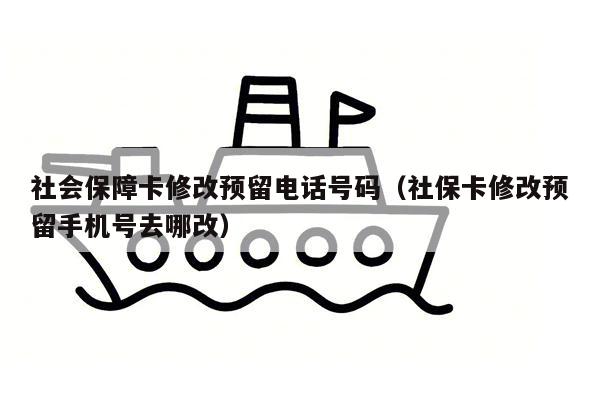 社会保障卡修改预留电话号码（社保卡修改预留手机号去哪改）